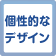 個性的な
デザイン